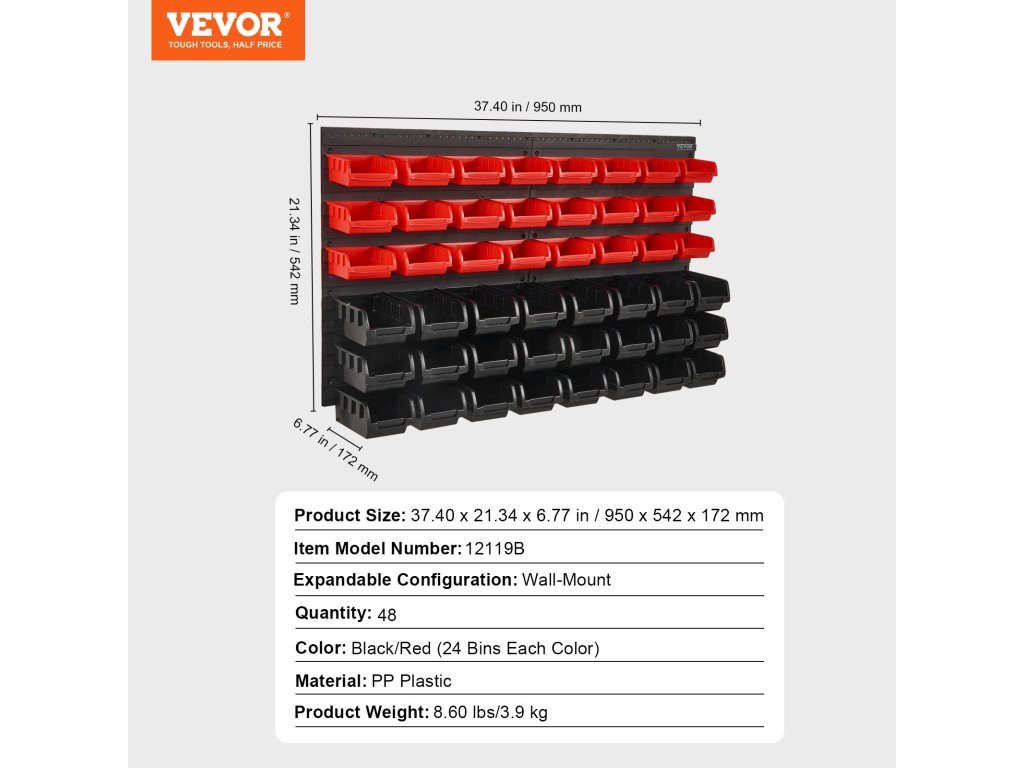 VEVOR®
TOUGH TOOLS, HALF PRICE

37.40 in / 950 mm

21.34 in / 542 mm

6.77 in / 172 mm

Product Size: 37.40 x 21.34 x 6.77 in / 950 x 542 x 172 mm

Item Model Number: 12119B

Expandable Configuration: Wall-Mount

Quantity: 48

Color: Black/Red (24 Bins Each Color)

Material: PP Plastic

Product Weight: 8.60 lbs/3.9 kg